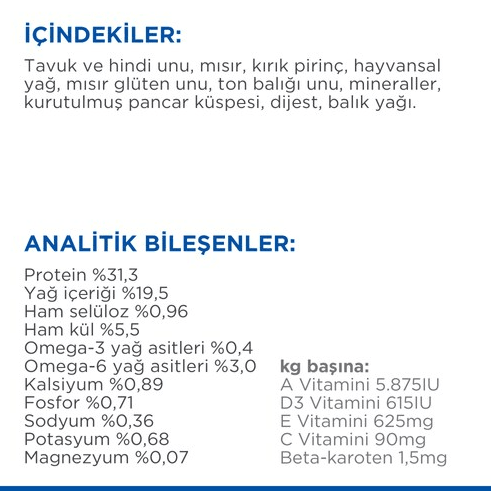 İÇİNDEKİLER:

Tavuk ve hindi unu, mısır, kırık pirinç, hayvansal yağ, mısır glüten unu, ton balığı unu, mineraller, kurutulmuş pancar küspesi, dijest, balık yağı.

ANALİTİK BİLEŞENLER:

Protein %31,3
Yağ içeriği %19,5
Ham selüloz %0,96
Ham kül %5,5
Omega-3 yağ asitleri %0,4
Omega-6 yağ asitleri %3,0
Kalsiyum %0,89
Fosfor %0,71
Sodyum %0,36
Potasyum %0,68
Magnezyum %0,07

kg başına:
A Vitamini 5.875IU
D3 Vitamini 615IU
E Vitamini 625mg
C Vitamini 90mg
Beta-karoten 1,5mg